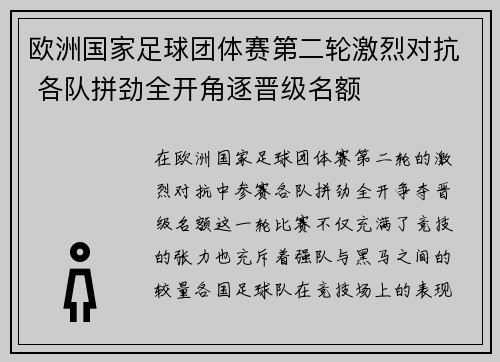 欧洲国家足球团体赛第二轮激烈对抗 各队拼劲全开角逐晋级名额

在欧洲国家足球团体赛第二轮的激烈对抗中参赛各队拼劲全开争夺晋级名额这一轮比赛不仅充满了竞技的张力也充斥着强队与黑马之间的较量各国足球队在竞技场上的表现